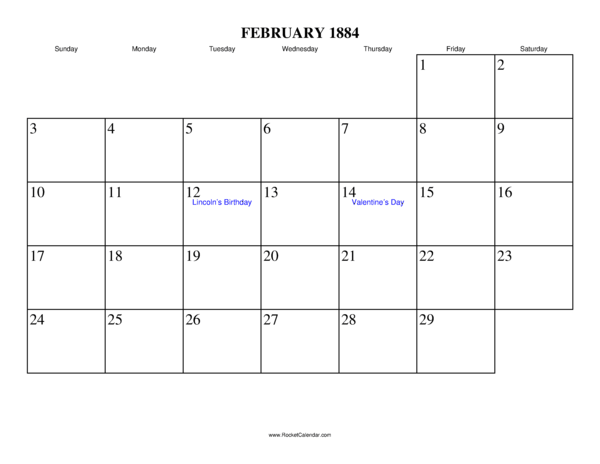 FEBRUARY 1884

| Sunday | Monday | Tuesday | Wednesday | Thursday | Friday | Saturday |
|---|---|---|---|---|---|---|
| | | | | | 1 | 2 |
| 3 | 4 | 5 | 6 | 7 | 8 | 9 |
| 10 | 11 | 12 Lincoln's Birthday | 13 | 14 Valentine's Day | 15 | 16 |
| 17 | 18 | 19 | 20 | 21 | 22 | 23 |
| 24 | 25 | 26 | 27 | 28 | 29 | |

www.RocketCalendar.com